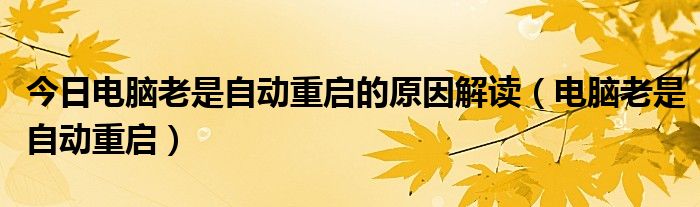 今日电脑老是自动重启的原因解读（电脑老是自动重启）